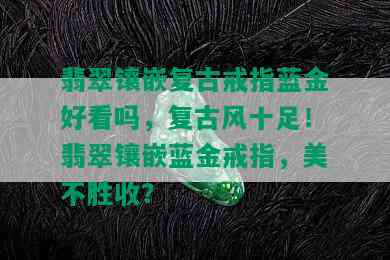 翡翠镶嵌复古戒指蓝金好看吗，复古风十足！翡翠镶嵌蓝金戒指，美不胜收？